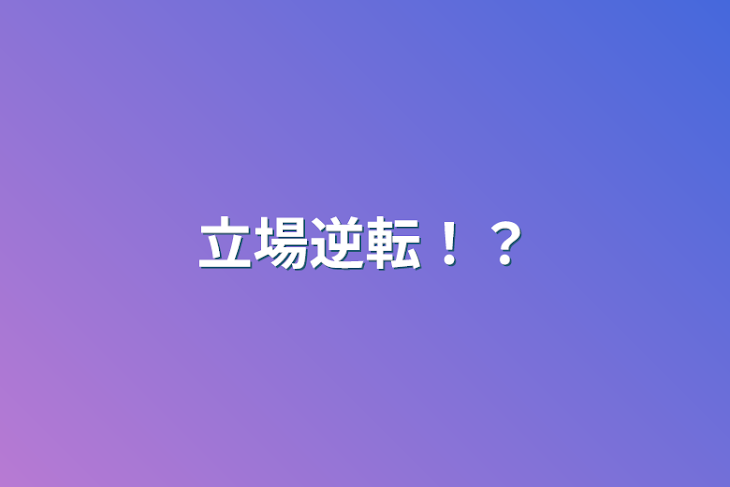 立場逆転！？